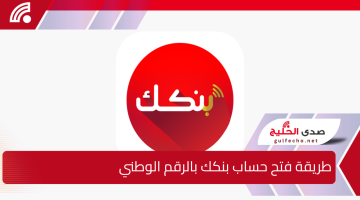 بنكك

صدى الخليج
gulfecho.net

طريقة فتح حساب بنكك بالرقم الوطني